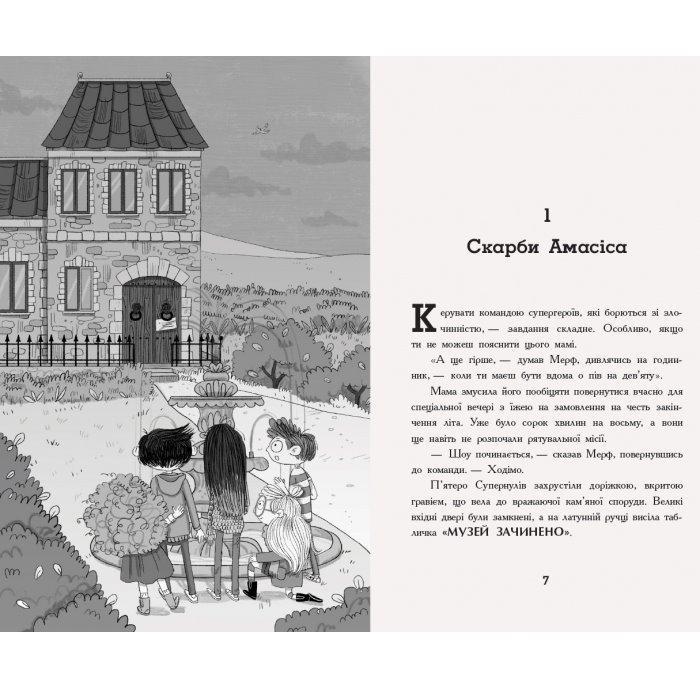 1

Скарби Амасіса

Керувати командою супергероїв, які борються зі злочинністю, — завдання складне. Особливо, якщо ти не можеш пояснити цього мамі.

«А ще гірше, — думав Мерф, дивлячись на годинник, — коли ти маєш бути вдома о пів на дев'яту».

Мама змусила його пообіцяти повернутися вчасно для спеціальної вечері з їжею на замовлення на честь закінчення літа. Уже було сорок хвилин на восьму, а вони ще навіть не розпочали рятувальної місії.

— Шоу починається, — сказав Мерф, повернувшись до команди. — Ходімо.

П'ятеро Супернулів захрустіли доріжкою, вкритою гравієм, що вела до вражаючої кам'яної споруди. Великі вхідні двері були замкнені, а на латунній ручці висіла табличка «МУЗЕЙ ЗАЧИНЕНО».

7